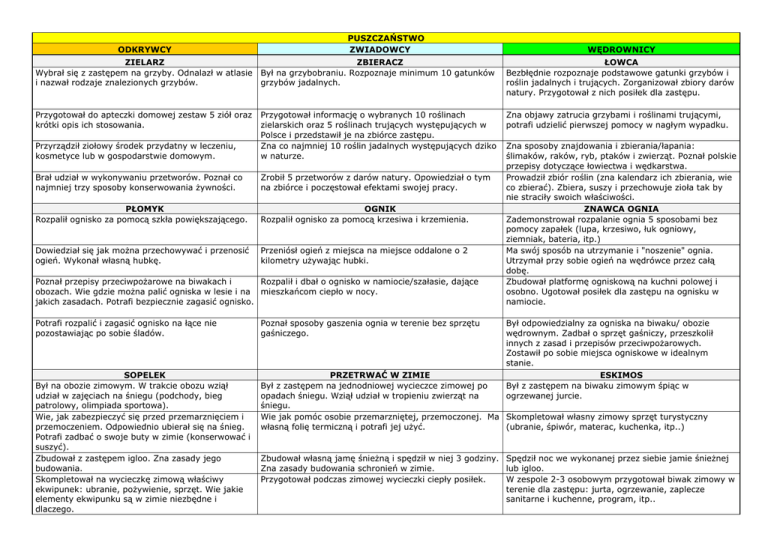 | PUSZCZAŃSTWO | | |
|---|---|---|
| ODKRYWCY | ZWIADOWCY | WĘDROWNICY |
| ZIELARZ | ZBIERACZ | ŁOWCA |
| Wybrał się z zastępem na grzyby. Odnalazł w atlasie i nazwał rodzaje znalezionych grzybów. | Był na grzybobraniu. Rozpoznaje minimum 10 gatunków grzybów jadalnych. | Bezbłędnie rozpoznaje podstawowe gatunki grzybów i roślin jadalnych i trujących. Zorganizował zbiory darów natury. Przygotował z nich posiłek dla zastępu. |
| Przygotował do apteczki domowej zestaw 5 ziół oraz krótki opis ich stosowania. | Przygotował informację o wybranych 10 roślinach zielarskich oraz 5 roślinach trujących występujących w Polsce i przedstawił je na zbiórce zastępu. | Zna objawy zatrucia grzybami i roślinami trującymi, potrafi udzielić pierwszej pomocy w nagłym wypadku. |
| Przyrządził ziołowy środek przydatny w leczeniu, kosmetyce lub w gospodarstwie domowym. | Zna co najmniej 10 roślin jadalnych występujących dziko w naturze. | Zna sposoby znajdowania i zbierania/łapania: ślimaków, raków, ryb, ptaków i zwierząt. Poznał polskie przepisy dotyczące łowiectwa i wędkarstwa. |
| Brał udział w wykonywaniu przetworów. Poznał co najmniej trzy sposoby konserwowania żywności. | Zrobił 5 przetworów z darów natury. Opowiedział o tym na zbiórce i poczęstował efektami swojej pracy. | Prowadził zbiór roślin (zna kalendarz ich zbierania, wie co zbierać). Zbiera, suszy i przechowuje zioła tak by nie straciły swoich właściwości. |
| PŁOMYK | OGNIK | ZNAWCA OGNIA |
| Rozpalił ognisko za pomocą szkła powiększającego. | Rozpalił ognisko za pomocą krzesiwa i krzemienia. | Zademonstrował rozpalanie ognia 5 sposobami bez pomocy zapałek (lupa, krzesiwo, łuk ogniowy, ziemniak, bateria, itp.) |
| Dowiedział się jak można przechowywać i przenosić ogień. Wykonał własną hubkę. | Przeniósł ogień z miejsca na miejsce oddalone o 2 kilometry używając hubki. | Ma swój sposób na utrzymanie i "noszenie" ognia. Utrzymał przy sobie ogień na wędrówce przez całą dobę. |
| Poznał przepisy przeciwpożarowe na biwakach i obozach. Wie gdzie można palić ogniska w lesie i na jakich zasadach. Potrafi bezpiecznie zagasić ognisko. | Rozpalił i dbał o ognisko w namiocie/szałasie, dające mieszkańcom ciepło w nocy. | Zbudował platformę ogniskową na kuchni polowej i osobno. Ugotował posiłek dla zastępu na ognisku w namiocie. |
| Potrafi rozpalić i zagasić ognisko na łące nie pozostawiając po sobie śladów. | Poznał sposoby gaszenia ognia w terenie bez sprzętu gaśniczego. | Był odpowiedzialny za ogniska na biwaku/ obozie wędrownym. Zadbał o sprzęt gaśniczy, przeszkolił innych z zasad i przepisów przeciwpożarowych. Zostawił po sobie miejsca ogniskowe w idealnym stanie. |
| SOPELEK | PRZETRWAĆ W ZIMIE | ESKIMOS |
| Był na obozie zimowym. W trakcie obozu wziął udział w zajęciach na śniegu (podchody, bieg patrolowy, olimpiada sportowa). | Był z zastępem na jednodniowej wycieczce zimowej po opadach śniegu. Wziął udział w tropieniu zwierząt na śniegu. | Był z zastępem na biwaku zimowym śpiąc w ogrzewanej jurcie. |
| Wie, jak zabezpieczyć się przed przemarznięciem i przemoczeniem. Odpowiednio ubierał się na śnieg. Potrafi zadbać o swoje buty w zimie (konserwować i suszyć). | Wie jak pomóc osobie przemarzniętej, przemoczonej. Ma własną folię termiczną i potrafi jej użyć. | Skompletował własny zimowy sprzęt turystyczny (ubranie, śpiwór, materac, kuchenka, itp..) |
| Zbudował z zastępem igloo. Zna zasady jego budowania. | Zbudował własną jamę śnieżną i spędził w niej 3 godziny. Zna zasady budowania schronień w zimie. | Spędził noc we wykonanej przez siebie jamie śnieżnej lub igloo. |
| Skompletował na wycieczkę zimową właściwy ekwipunek: ubranie, pożywienie, sprzęt. Wie jakie elementy ekwipunku są w zimie niezbędne i dlaczego. | Przygotował podczas zimowej wycieczki ciepły posiłek. | W zespole 2-3 osobowym przygotował biwak zimowy w terenie dla zastępu: jurta, ogrzewanie, zaplecze sanitarne i kuchenne, program, itp.. |